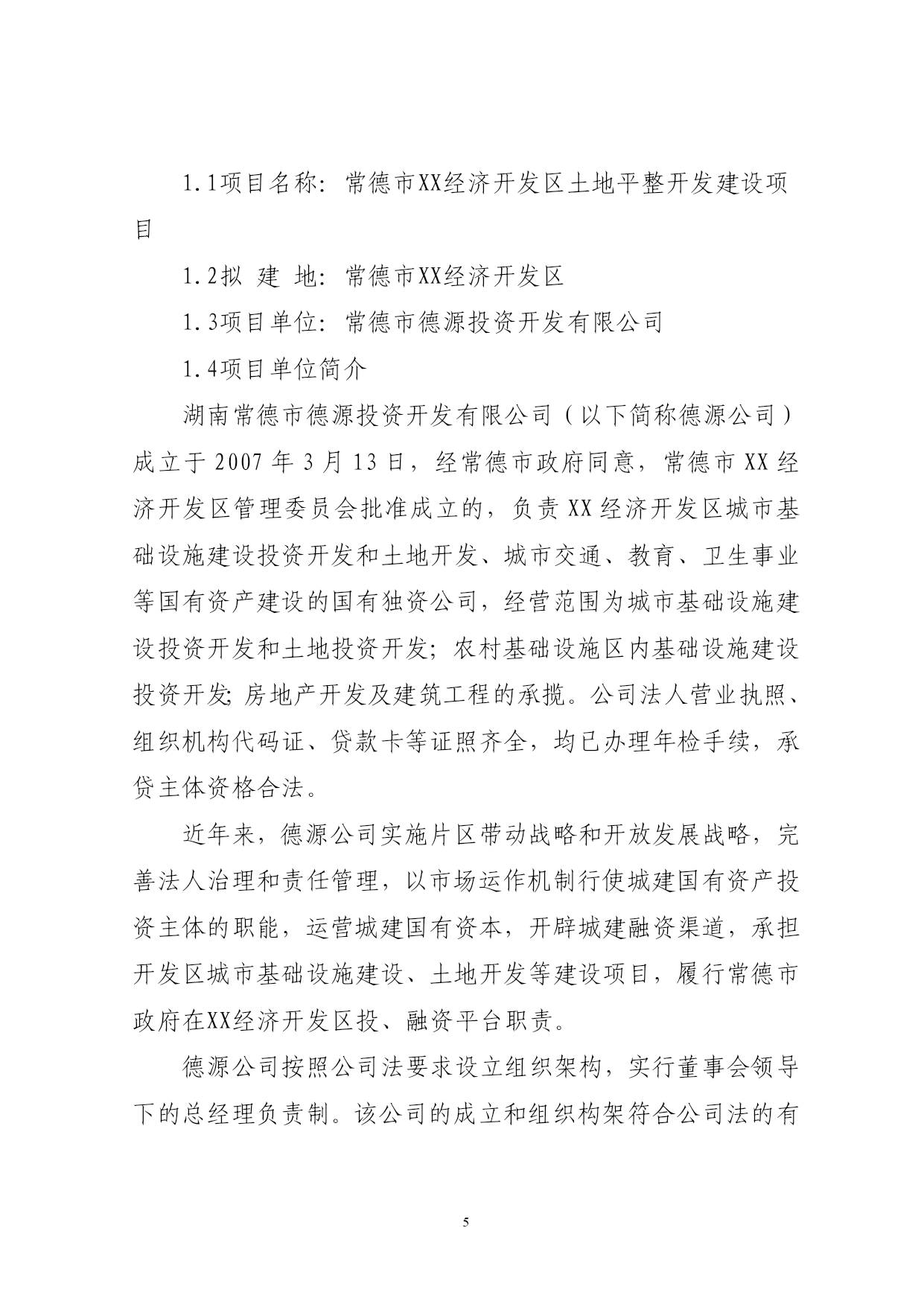 1.1项目名称：常德市XX经济开发区土地平整开发建设项目

1.2拟 建 地：常德市XX经济开发区

1.3项目单位：常德市德源投资开发有限公司

1.4项目单位简介

湖南常德市德源投资开发有限公司（以下简称德源公司）成立于2007年3月13日，经常德市政府同意，常德市XX经济开发区管理委员会批准成立的，负责XX经济开发区城市基础设施建设投资开发和土地开发、城市交通、教育、卫生事业等国有资产建设的国有独资公司，经营范围为城市基础设施建设投资开发和土地投资开发；农村基础设施区内基础设施建设投资开发；房地产开发及建筑工程的承揽。公司法人营业执照、组织机构代码证、贷款卡等证照齐全，均已办理年检手续，承贷主体资格合法。

近年来，德源公司实施片区带动战略和开放发展战略，完善法人治理和责任管理，以市场运作机制行使城建国有资产投资主体的职能，运营城建国有资本，开辟城建融资渠道，承担开发区城市基础设施建设、土地开发等建设项目，履行常德市政府在XX经济开发区投、融资平台职责。

德源公司按照公司法要求设立组织架构，实行董事会领导下的总经理负责制。该公司的成立和组织构架符合公司法的有

5